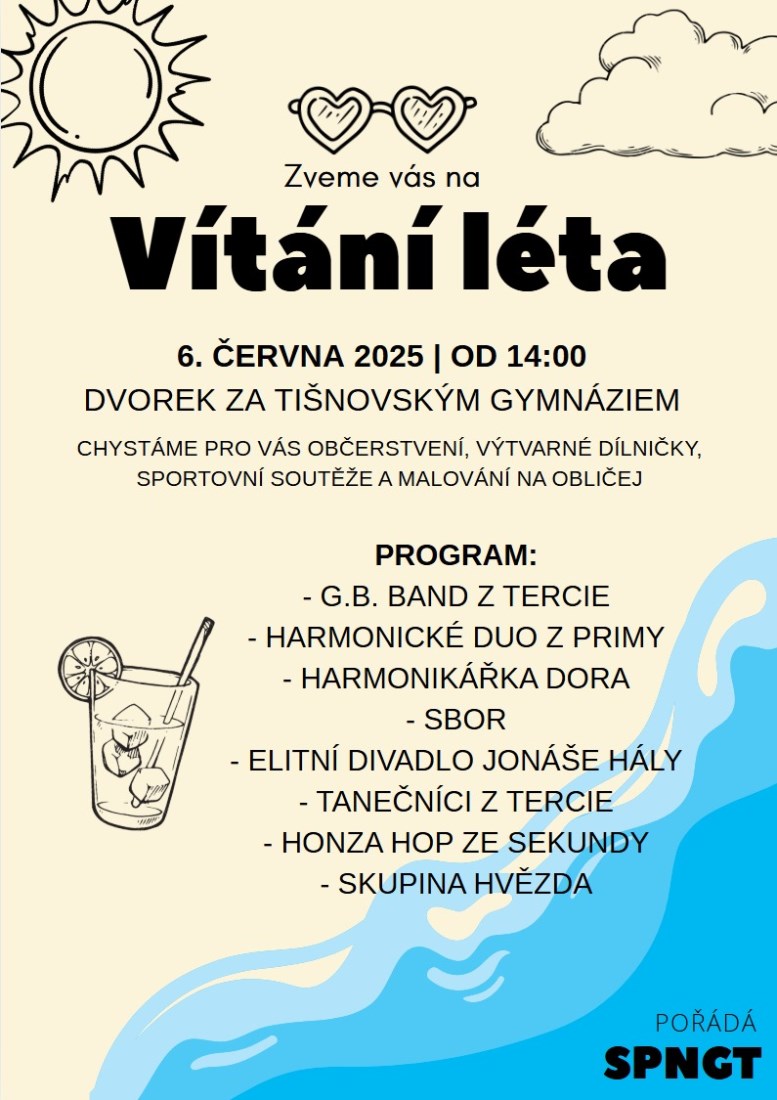 Zveme vás na

Vítání léta

6. ČERVNA 2025 | OD 14:00

DVOREK ZA TIŠNOVSKÝM GYMNÁZIEM

CHYSTÁME PRO VÁS OBČERSTVENÍ, VÝTVARNÉ DÍLNIČKY, SPORTOVNÍ SOUTĚŽE A MALOVÁNÍ NA OBLIČEJ

PROGRAM:
- G.B. BAND Z TERCIE
- HARMONICKÉ DUO Z PRIMY
- HARMONIKÁŘKA DORA
- SBOR
- ELITNÍ DIVADLO JONÁŠE HÁLY
- TANEČNÍCI Z TERCIE
- HONZA HOP ZE SEKUNDY
- SKUPINA HVĚZDA

POŘÁDÁ
SPNGT